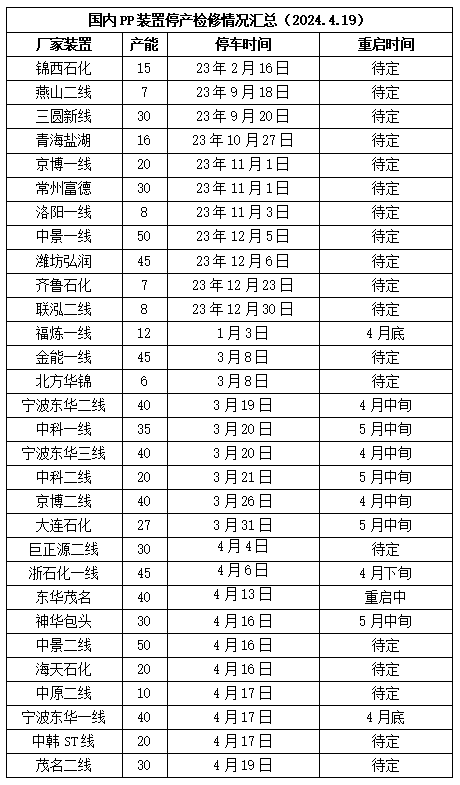 国内PP装置停产检修情况汇总（2024.4.19）

| 厂家装置 | 产能 | 停车时间 | 重启时间 |
|---|---|---|---|
| 锦西石化 | 15 | 23年2月16日 | 待定 |
| 燕山二线 | 7 | 23年9月18日 | 待定 |
| 三圆新线 | 30 | 23年9月20日 | 待定 |
| 青海盐湖 | 16 | 23年10月27日 | 待定 |
| 京博一线 | 20 | 23年11月1日 | 待定 |
| 常州富德 | 30 | 23年11月1日 | 待定 |
| 洛阳一线 | 8 | 23年11月3日 | 待定 |
| 中景一线 | 50 | 23年12月5日 | 待定 |
| 潍坊弘润 | 45 | 23年12月6日 | 待定 |
| 齐鲁石化 | 7 | 23年12月23日 | 待定 |
| 联泓二线 | 8 | 23年12月30日 | 待定 |
| 福炼一线 | 12 | 1月3日 | 4月底 |
| 金能一线 | 45 | 3月8日 | 待定 |
| 北方华锦 | 6 | 3月8日 | 待定 |
| 宁波东华二线 | 40 | 3月19日 | 4月中旬 |
| 中科一线 | 35 | 3月20日 | 5月中旬 |
| 宁波东华三线 | 40 | 3月20日 | 4月中旬 |
| 中科二线 | 20 | 3月21日 | 5月中旬 |
| 京博二线 | 40 | 3月26日 | 4月中旬 |
| 大连石化 | 27 | 3月31日 | 5月中旬 |
| 巨正源二线 | 30 | 4月4日 | 待定 |
| 浙石化一线 | 45 | 4月6日 | 4月下旬 |
| 东华茂名 | 40 | 4月13日 | 重启中 |
| 神华包头 | 30 | 4月16日 | 5月中旬 |
| 中景二线 | 50 | 4月16日 | 待定 |
| 海天石化 | 20 | 4月16日 | 待定 |
| 中原二线 | 10 | 4月17日 | 待定 |
| 宁波东华一线 | 40 | 4月17日 | 4月底 |
| 中韩ST线 | 20 | 4月17日 | 待定 |
| 茂名二线 | 30 | 4月19日 | 待定 |